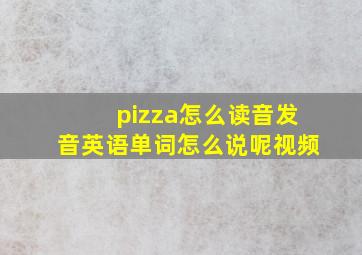 pizza怎么读音发音英语单词怎么说呢视频